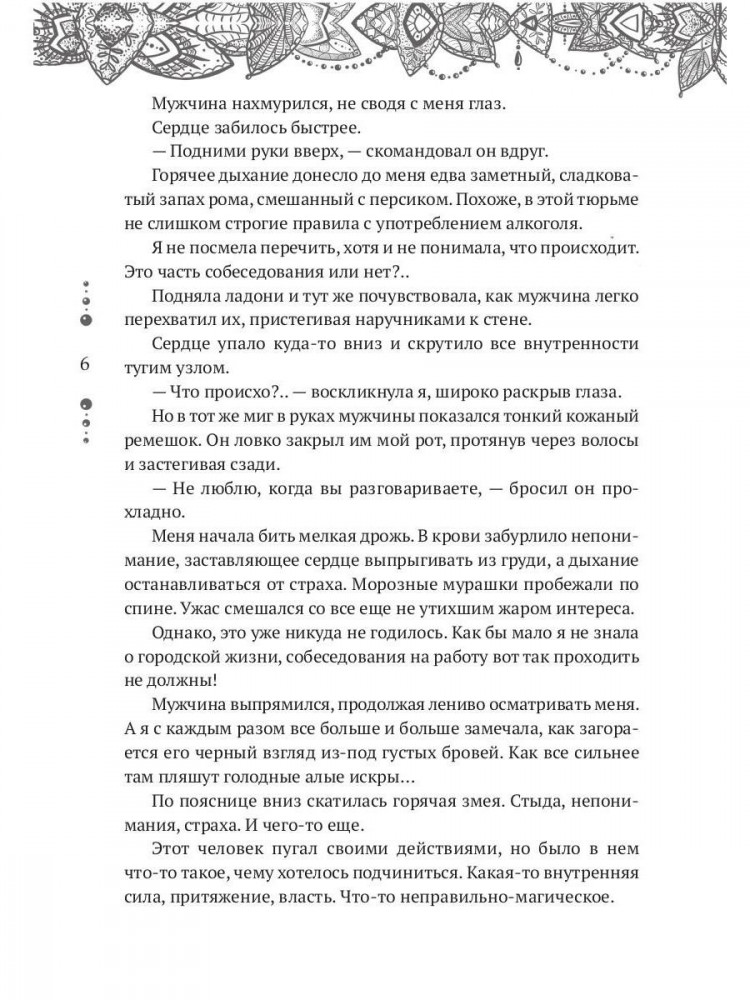 Мужчина нахмурился, не сводя с меня глаз.

Сердце забилось быстрее.

— Подними руки вверх, — скомандовал он вдруг.

Горячее дыхание донесло до меня едва заметный, сладковатый запах рома, смешанный с персиком. Похоже, в этой тюрьме не слишком строгие правила с употреблением алкоголя.

Я не посмела перечить, хотя и не понимала, что происходит. Это часть собеседования или нет?..

Подняла ладони и тут же почувствовала, как мужчина легко перехватил их, пристегивая наручниками к стене.

Сердце упало куда-то вниз и скрутило все внутренности тугим узлом.

6

— Что происхо?.. — воскликнула я, широко раскрыв глаза.

Но в тот же миг в руках мужчины показался тонкий кожаный ремешок. Он ловко закрыл им мой рот, протянув через волосы и застегивая сзади.

— Не люблю, когда вы разговариваете, — бросил он прохладно.

Меня начала бить мелкая дрожь. В крови забурлило непонимание, заставляющее сердце выпрыгивать из груди, а дыхание останавливаться от страха. Морозные мурашки пробежали по спине. Ужас смешался со все еще не утихшим жаром интереса.

Однако, это уже никуда не годилось. Как бы мало я не знала о городской жизни, собеседования на работу вот так проходить не должны!

Мужчина выпрямился, продолжая лениво осматривать меня. А я с каждым разом все больше и больше замечала, как загорается его черный взгляд из-под густых бровей. Как все сильнее там пляшут голодные алые искры…

По пояснице вниз скатилась горячая змея. Стыда, непонимания, страха. И чего-то еще.

Этот человек пугал своими действиями, но было в нем что-то такое, чему хотелось подчиниться. Какая-то внутренняя сила, притяжение, власть. Что-то неправильно-магическое.